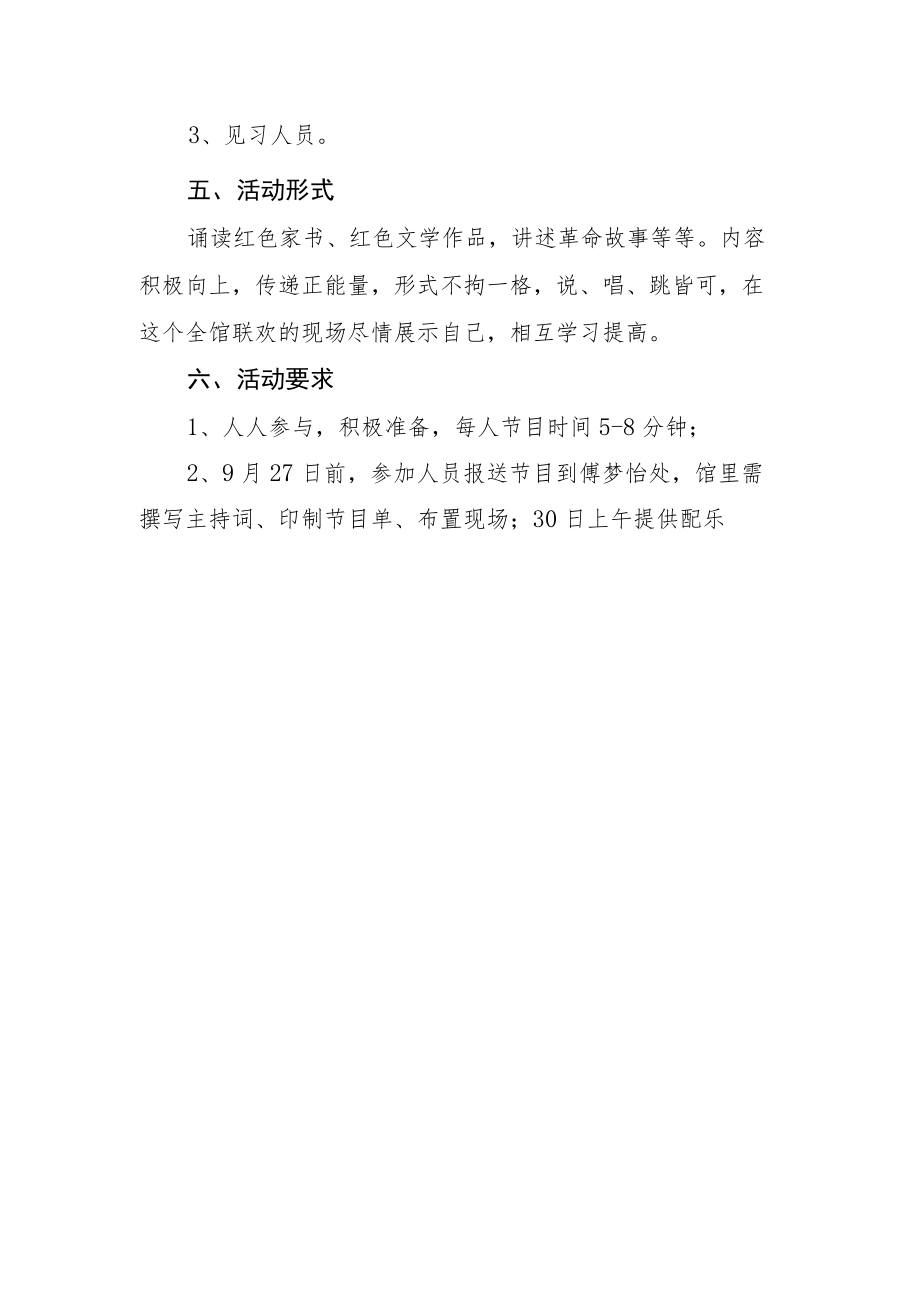 3、见习人员。

五、活动形式

诵读红色家书、红色文学作品，讲述革命故事等等。内容积极向上，传递正能量，形式不拘一格，说、唱、跳皆可，在这个全馆联欢的现场尽情展示自己，相互学习提高。

六、活动要求

1、人人参与，积极准备，每人节目时间5-8分钟；

2、9月27日前，参加人员报送节目到傅梦怡处，馆里需撰写主持词、印制节目单、布置现场；30日上午提供配乐